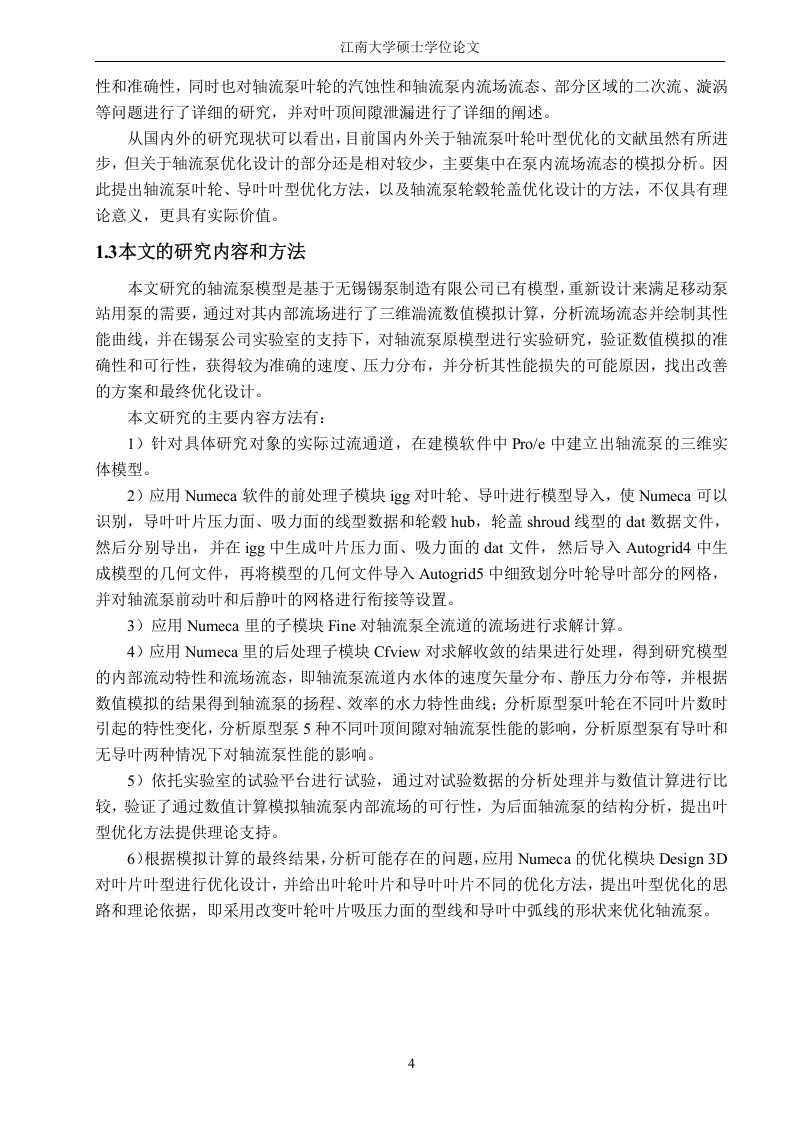 江南大学硕士学位论文

性和准确性，同时也对轴流泵叶轮的汽蚀性和轴流泵内流场流态、部分区域的二次流、漩涡等问题进行了详细的研究，并对叶顶间隙泄漏进行了详细的阐述。

从国内外的研究现状可以看出，目前国内外关于轴流泵叶轮叶型优化的文献虽然有所进步，但关于轴流泵优化设计的部分还是相对较少，主要集中在泵内流场流态的模拟分析。因此提出轴流泵叶轮、导叶叶型优化方法，以及轴流泵轮毂轮盖优化设计的方法，不仅具有理论意义，更具有实际价值。

1.3本文的研究内容和方法

本文研究的轴流泵模型是基于无锡锡泵制造有限公司已有模型，重新设计来满足移动泵站用泵的需要，通过对其内部流场进行了三维湍流数值模拟计算，分析流场流态并绘制其性能曲线，并在锡泵公司实验室的支持下，对轴流泵原模型进行实验研究，验证数值模拟的准确性和可行性，获得较为准确的速度、压力分布，并分析其性能损失的可能原因，找出改善的方案和最终优化设计。

本文研究的主要内容方法有：

1）针对具体研究对象的实际过流通道，在建模软件中 Pro/e 中建立出轴流泵的三维实体模型。

2）应用 Numeca 软件的前处理子模块 igg 对叶轮、导叶进行模型导入，使 Numeca 可以识别，导叶叶片压力面、吸力面的线型数据和轮毂 hub，轮盖 shroud 线型的 dat 数据文件，然后分别导出，并在 igg 中生成叶片压力面、吸力面的 dat 文件，然后导入 Autogrid4 中生成模型的几何文件，再将模型的几何文件导入 Autogrid5 中细致划分叶轮导叶部分的网格，并对轴流泵前动叶和后静叶的网格进行衔接等设置。

3）应用 Numeca 里的子模块 Fine 对轴流泵全流道的流场进行求解计算。

4）应用 Numeca 里的后处理子模块 Cfview 对求解收敛的结果进行处理，得到研究模型的内部流动特性和流场流态，即轴流泵流道内水体的速度矢量分布、静压力分布等，并根据数值模拟的结果得到轴流泵的扬程、效率的水力特性曲线；分析原型泵叶轮在不同叶片数时引起的特性变化，分析原型泵 5 种不同叶顶间隙对轴流泵性能的影响，分析原型泵有导叶和无导叶两种情况下对轴流泵性能的影响。

5）依托实验室的试验平台进行试验，通过对试验数据的分析处理并与数值计算进行比较，验证了通过数值计算模拟轴流泵内部流场的可行性，为后面轴流泵的结构分析，提出叶型优化方法提供理论支持。

6）根据模拟计算的最终结果，分析可能存在的问题，应用 Numeca 的优化模块 Design 3D 对叶片叶型进行优化设计，并给出叶轮叶片和导叶叶片不同的优化方法，提出叶型优化的思路和理论依据，即采用改变叶轮叶片吸压力面的型线和导叶中弧线的形状来优化轴流泵。

4